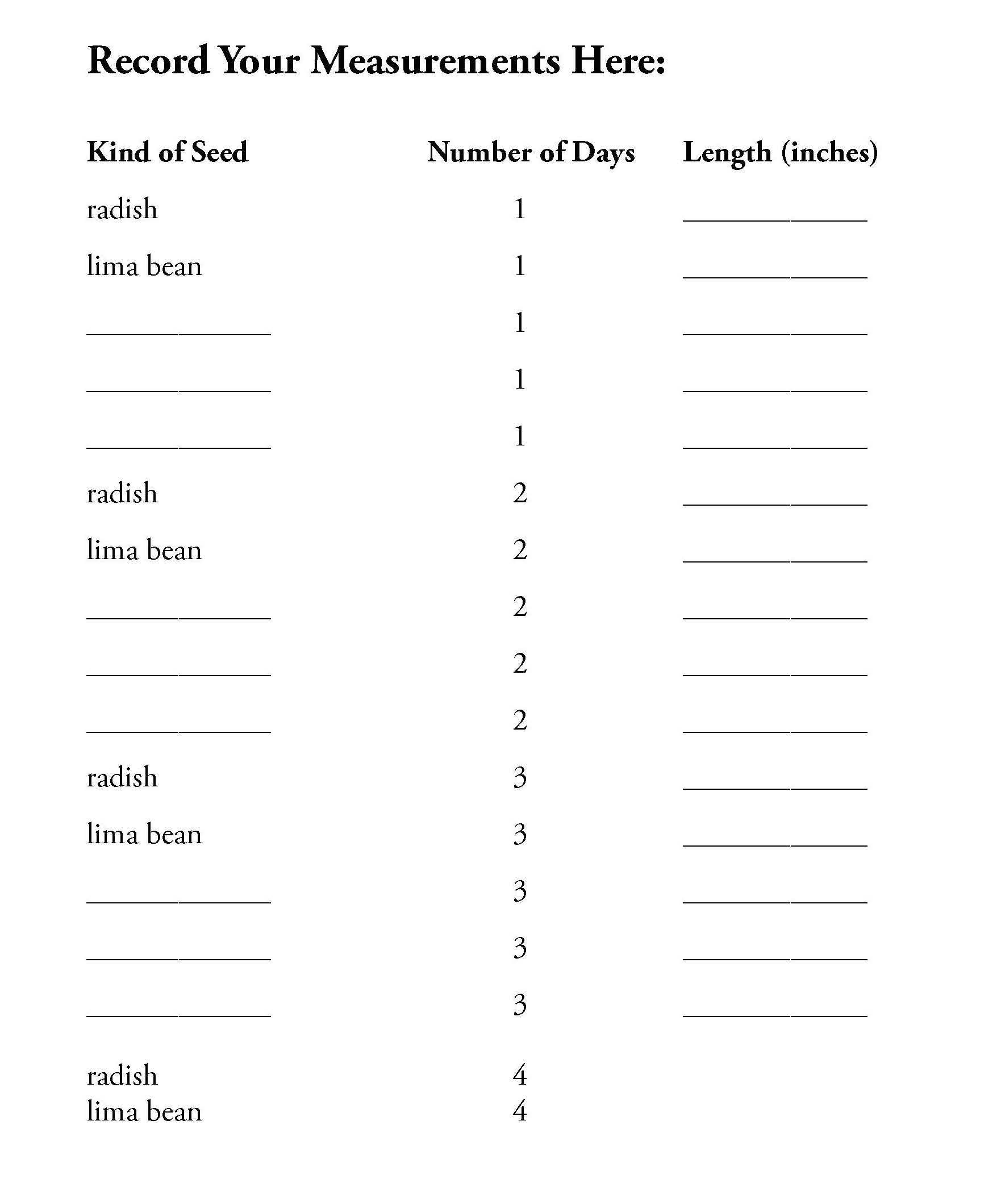 Record Your Measurements Here:

| Kind of Seed | Number of Days | Length (inches) |
|---|---|---|
| radish | 1 | ____________ |
| lima bean | 1 | ____________ |
| ____________ | 1 | ____________ |
| ____________ | 1 | ____________ |
| ____________ | 1 | ____________ |
| radish | 2 | ____________ |
| lima bean | 2 | ____________ |
| ____________ | 2 | ____________ |
| ____________ | 2 | ____________ |
| ____________ | 2 | ____________ |
| radish | 3 | ____________ |
| lima bean | 3 | ____________ |
| ____________ | 3 | ____________ |
| ____________ | 3 | ____________ |
| ____________ | 3 | ____________ |
| radish | 4 | |
| lima bean | 4 | |